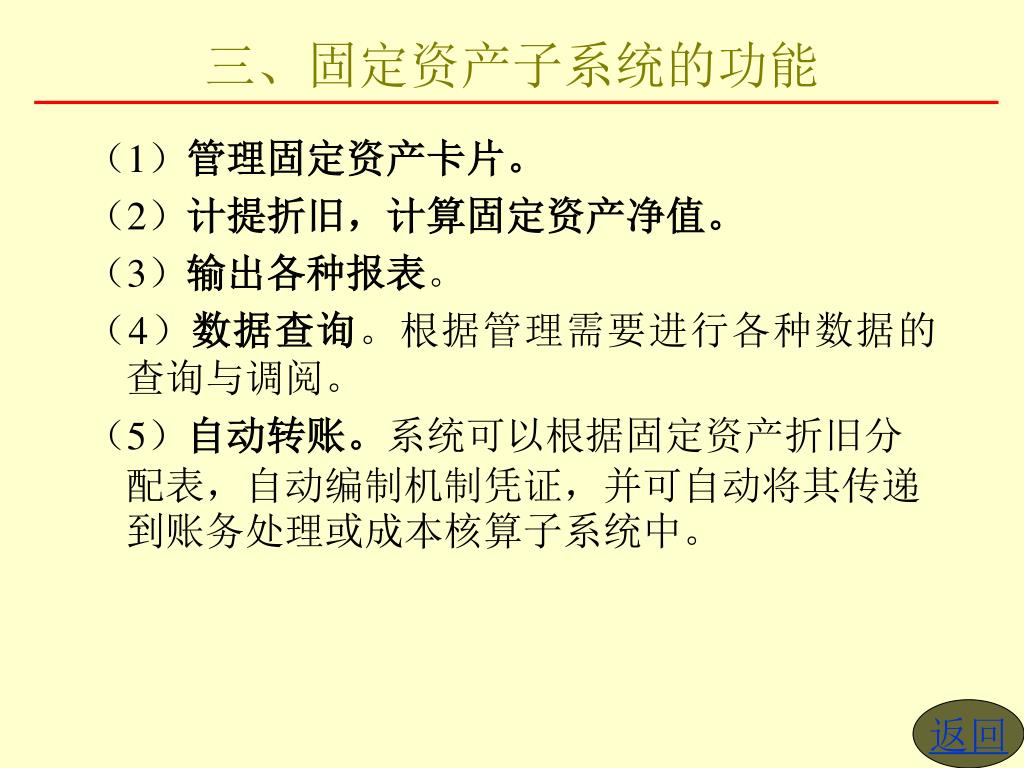 三、固定资产子系统的功能

（1）管理固定资产卡片。

（2）计提折旧，计算固定资产净值。

（3）输出各种报表。

（4）数据查询。根据管理需要进行各种数据的查询与调阅。

（5）自动转账。系统可以根据固定资产折旧分配表，自动编制机制凭证，并可自动将其传递到账务处理或成本核算子系统中。

返回